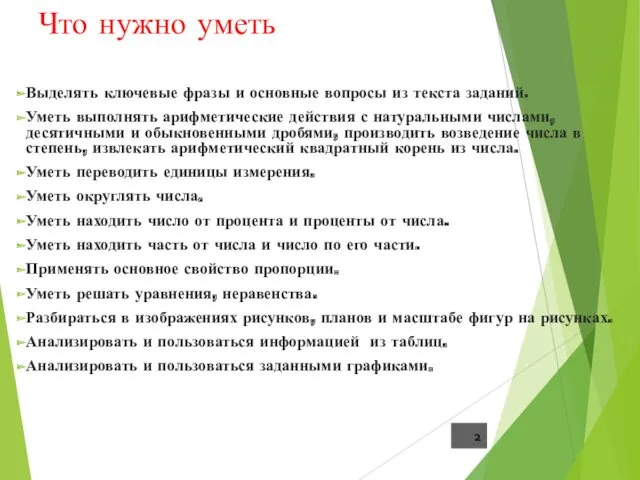 Что нужно уметь

Выделять ключевые фразы и основные вопросы из текста заданий.

Уметь выполнять арифметические действия с натуральными числами, десятичными и обыкновенными дробями, производить возведение числа в степень, извлекать арифметический квадратный корень из числа.

Уметь переводить единицы измерения.

Уметь округлять числа.

Уметь находить число от процента и проценты от числа.

Уметь находить часть от числа и число по его части.

Применять основное свойство пропорции.

Уметь решать уравнения, неравенства.

Разбираться в изображениях рисунков, планов и масштабе фигур на рисунках.

Анализировать и пользоваться информацией из таблиц.

Анализировать и пользоваться заданными графиками.

2